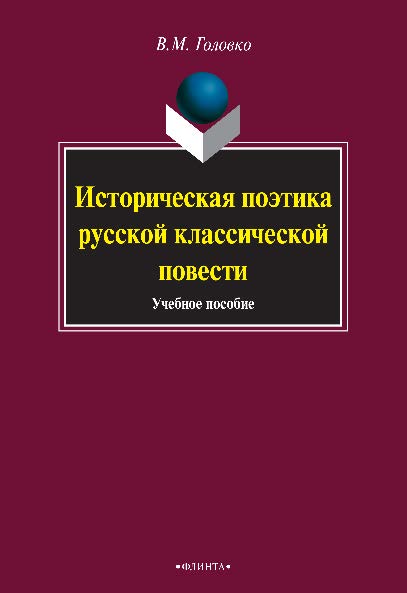 В.М. Головко

Историческая поэтика русской классической повести

Учебное пособие

•ФЛИНТА•